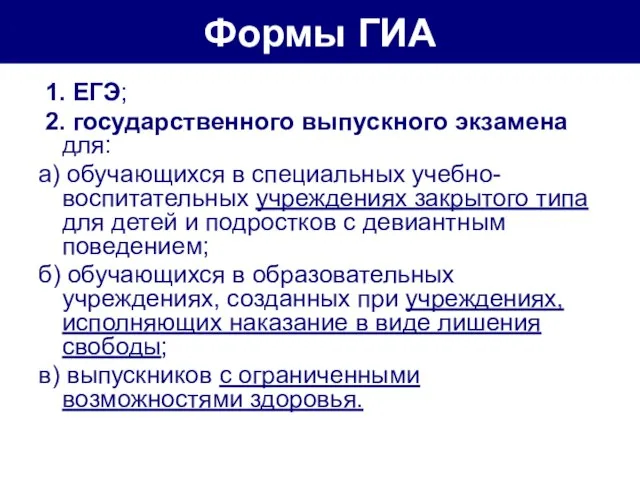 Формы ГИА

1. ЕГЭ;

2. государственного выпускного экзамена для:

а) обучающихся в специальных учебно-воспитательных учреждениях закрытого типа для детей и подростков с девиантным поведением;

б) обучающихся в образовательных учреждениях, созданных при учреждениях, исполняющих наказание в виде лишения свободы;

в) выпускников с ограниченными возможностями здоровья.